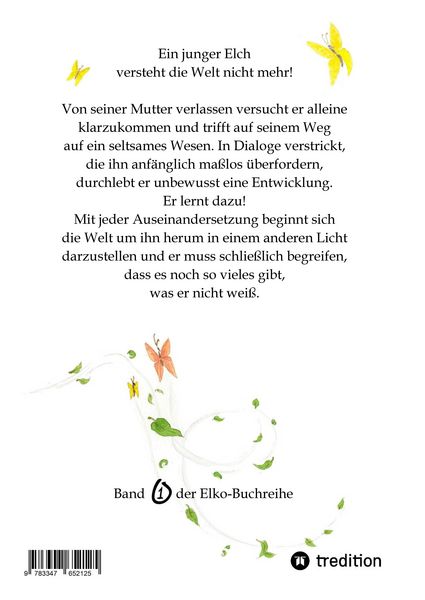 Ein junger Elch
versteht die Welt nicht mehr!

Von seiner Mutter verlassen versucht er alleine klarzukommen und trifft auf seinem Weg auf ein seltsames Wesen. In Dialoge verstrickt, die ihn anfänglich maßlos überfordern, durchlebt er unbewusst eine Entwicklung.
Er lernt dazu!
Mit jeder Auseinandersetzung beginnt sich die Welt um ihn herum in einem anderen Licht darzustellen und er muss schließlich begreifen, dass es noch so vieles gibt, was er nicht weiß.

Band 1 der Elko-Buchreihe

9 783347 652125

tredition